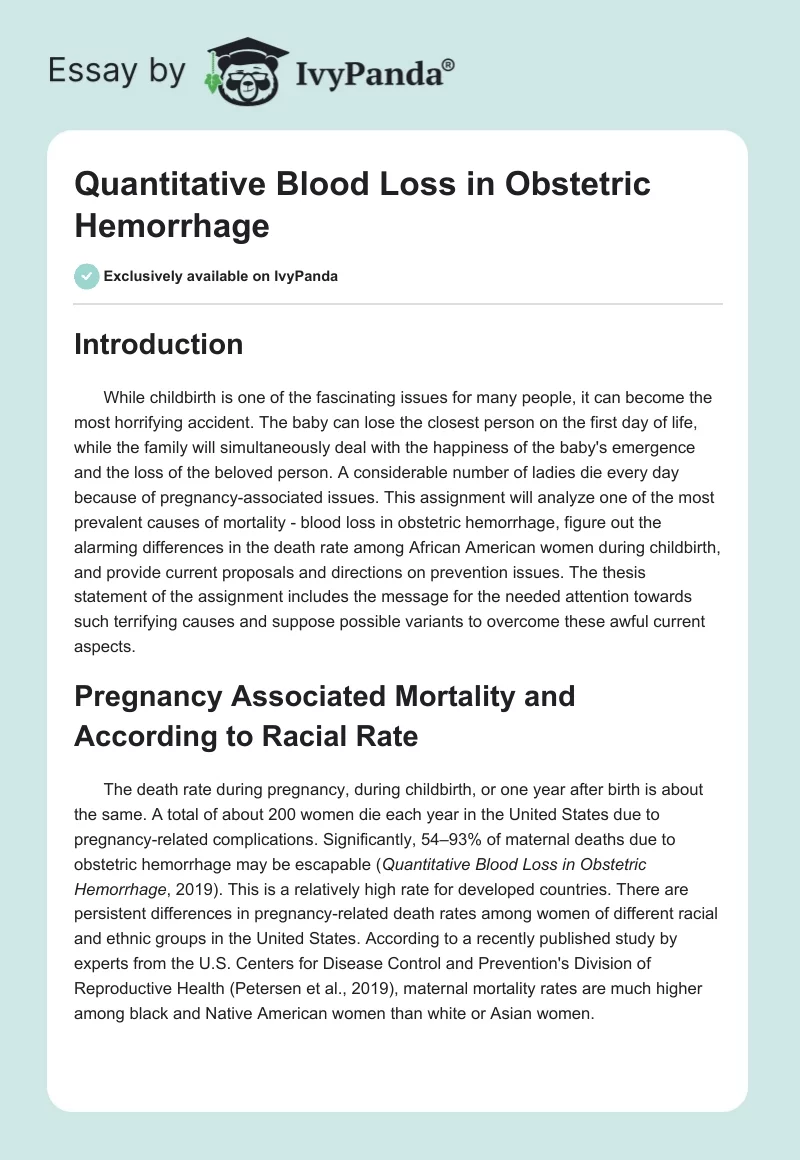 Essay by IvyPanda®

Quantitative Blood Loss in Obstetric Hemorrhage

Exclusively available on IvyPanda

Introduction

While childbirth is one of the fascinating issues for many people, it can become the most horrifying accident. The baby can lose the closest person on the first day of life, while the family will simultaneously deal with the happiness of the baby's emergence and the loss of the beloved person. A considerable number of ladies die every day because of pregnancy-associated issues. This assignment will analyze one of the most prevalent causes of mortality - blood loss in obstetric hemorrhage, figure out the alarming differences in the death rate among African American women during childbirth, and provide current proposals and directions on prevention issues. The thesis statement of the assignment includes the message for the needed attention towards such terrifying causes and suppose possible variants to overcome these awful current aspects.

Pregnancy Associated Mortality and According to Racial Rate

The death rate during pregnancy, during childbirth, or one year after birth is about the same. A total of about 200 women die each year in the United States due to pregnancy-related complications. Significantly, 54–93% of maternal deaths due to obstetric hemorrhage may be escapable (Quantitative Blood Loss in Obstetric Hemorrhage, 2019). This is a relatively high rate for developed countries. There are persistent differences in pregnancy-related death rates among women of different racial and ethnic groups in the United States. According to a recently published study by experts from the U.S. Centers for Disease Control and Prevention's Division of Reproductive Health (Petersen et al., 2019), maternal mortality rates are much higher among black and Native American women than white or Asian women.